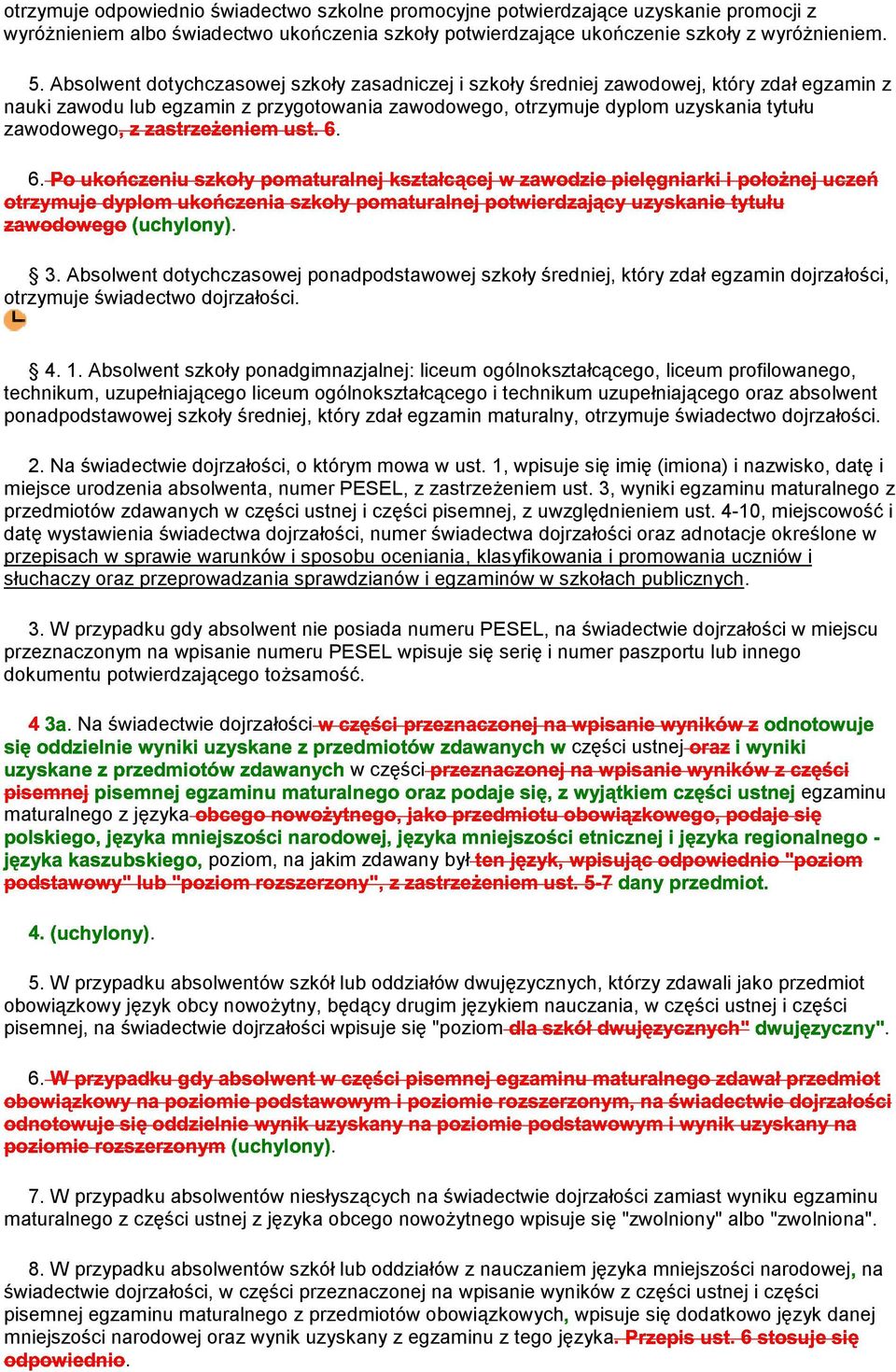 otrzymuje odpowiednio świadectwo szkolne promocyjne potwierdzające uzyskanie promocji z wyróżnieniem albo świadectwo ukończenia szkoły potwierdzające ukończenie szkoły z wyróżnieniem.

5. Absolwent dotychczasowej szkoły zasadniczej i szkoły średniej zawodowej, który zdał egzamin z nauki zawodu lub egzamin z przygotowania zawodowego, otrzymuje dyplom uzyskania tytułu zawodowego, z zastrzeżeniem ust. 6.

6. Po ukończeniu szkoły pomaturalnej kształcącej w zawodzie pielęgniarki i położnej uczeń otrzymuje dyplom ukończenia szkoły pomaturalnej potwierdzający uzyskanie tytułu zawodowego (uchylony).

§ 3. Absolwent dotychczasowej ponadpodstawowej szkoły średniej, który zdał egzamin dojrzałości, otrzymuje świadectwo dojrzałości.

§ 4. 1. Absolwent szkoły ponadgimnazjalnej: liceum ogólnokształcącego, liceum profilowanego, technikum, uzupełniającego liceum ogólnokształcącego i technikum uzupełniającego oraz absolwent ponadpodstawowej szkoły średniej, który zdał egzamin maturalny, otrzymuje świadectwo dojrzałości.

2. Na świadectwie dojrzałości, o którym mowa w ust. 1, wpisuje się imię (imiona) i nazwisko, datę i miejsce urodzenia absolwenta, numer PESEL, z zastrzeżeniem ust. 3, wyniki egzaminu maturalnego z przedmiotów zdawanych w części ustnej i części pisemnej, z uwzględnieniem ust. 4-10, miejscowość i datę wystawienia świadectwa dojrzałości, numer świadectwa dojrzałości oraz adnotacje określone w przepisach w sprawie warunków i sposobu oceniania, klasyfikowania i promowania uczniów i słuchaczy oraz przeprowadzania sprawdzianów i egzaminów w szkołach publicznych.

3. W przypadku gdy absolwent nie posiada numeru PESEL, na świadectwie dojrzałości w miejscu przeznaczonym na wpisanie numeru PESEL wpisuje się serię i numer paszportu lub innego dokumentu potwierdzającego tożsamość.

4 3a. Na świadectwie dojrzałości w części przeznaczonej na wpisanie wyników z odnotowuje się oddzielnie wyniki uzyskane z przedmiotów zdawanych w części ustnej oraz i wyniki uzyskane z przedmiotów zdawanych w części przeznaczonej na wpisanie wyników z części pisemnej pisemnej egzaminu maturalnego oraz podaje się, z wyjątkiem części ustnej egzaminu maturalnego z języka obcego nowożytnego, jako przedmiotu obowiązkowego, podaje się polskiego, języka mniejszości narodowej, języka mniejszości etnicznej i języka regionalnego - języka kaszubskiego, poziom, na jakim zdawany był ten język, wpisując odpowiednio "poziom podstawowy" lub "poziom rozszerzony", z zastrzeżeniem ust. 5-7 dany przedmiot.

4. (uchylony).

5. W przypadku absolwentów szkół lub oddziałów dwujęzycznych, którzy zdawali jako przedmiot obowiązkowy język obcy nowożytny, będący drugim językiem nauczania, w części ustnej i części pisemnej, na świadectwie dojrzałości wpisuje się "poziom dla szkół dwujęzycznych" dwujęzyczny".

6. W przypadku gdy absolwent w części pisemnej egzaminu maturalnego zdawał przedmiot obowiązkowy na poziomie podstawowym i poziomie rozszerzonym, na świadectwie dojrzałości odnotowuje się oddzielnie wynik uzyskany na poziomie podstawowym i wynik uzyskany na poziomie rozszerzonym (uchylony).

7. W przypadku absolwentów niesłyszących na świadectwie dojrzałości zamiast wyniku egzaminu maturalnego z części ustnej z języka obcego nowożytnego wpisuje się "zwolniony" albo "zwolniona".

8. W przypadku absolwentów szkół lub oddziałów z nauczaniem języka mniejszości narodowej, na świadectwie dojrzałości, w części przeznaczonej na wpisanie wyników z części ustnej i części pisemnej egzaminu maturalnego z przedmiotów obowiązkowych, wpisuje się dodatkowo język danej mniejszości narodowej oraz wynik uzyskany z egzaminu z tego języka. Przepis ust. 6 stosuje się odpowiednio.